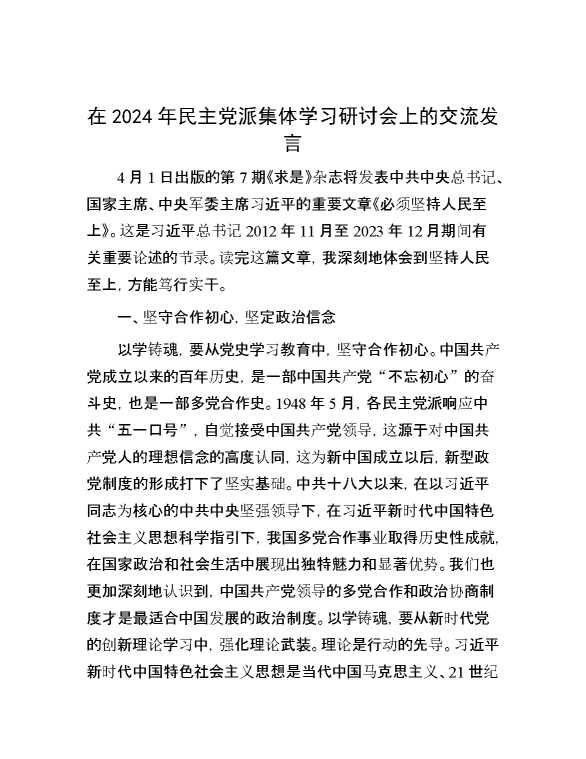 在 2024 年民主党派集体学习研讨会上的交流发言

4 月 1 日出版的第 7 期《求是》杂志将发表中共中央总书记、国家主席、中央军委主席习近平的重要文章《必须坚持人民至上》。这是习近平总书记 2012 年 11 月至 2023 年 12 月期间有关重要论述的节录。读完这篇文章，我深刻地体会到坚持人民至上，方能笃行实干。

一、坚守合作初心，坚定政治信念

以学铸魂，要从党史学习教育中，坚守合作初心。中国共产党成立以来的百年历史，是一部中国共产党“不忘初心”的奋斗史，也是一部多党合作史。1948 年 5 月，各民主党派响应中共“五一口号”，自觉接受中国共产党领导，这源于对中国共产党人的理想信念的高度认同，这为新中国成立以后，新型政党制度的形成打下了坚实基础。中共十八大以来，在以习近平同志为核心的中共中央坚强领导下，在习近平新时代中国特色社会主义思想科学指引下，我国多党合作事业取得历史性成就，在国家政治和社会生活中展现出独特魅力和显著优势。我们也更加深刻地认识到，中国共产党领导的多党合作和政治协商制度才是最适合中国发展的政治制度。以学铸魂，要从新时代党的创新理论学习中，强化理论武装。理论是行动的先导。习近平新时代中国特色社会主义思想是当代中国马克思主义、21 世纪